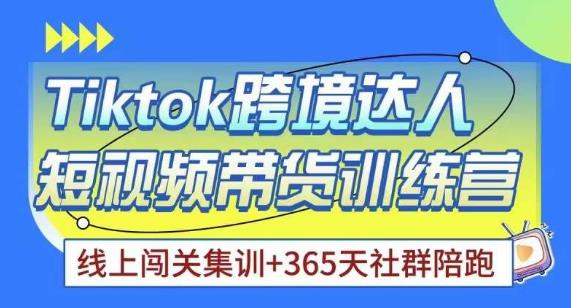 Tiktok跨境达人
短视频带货训练营

线上闯关集训+365天社群陪跑